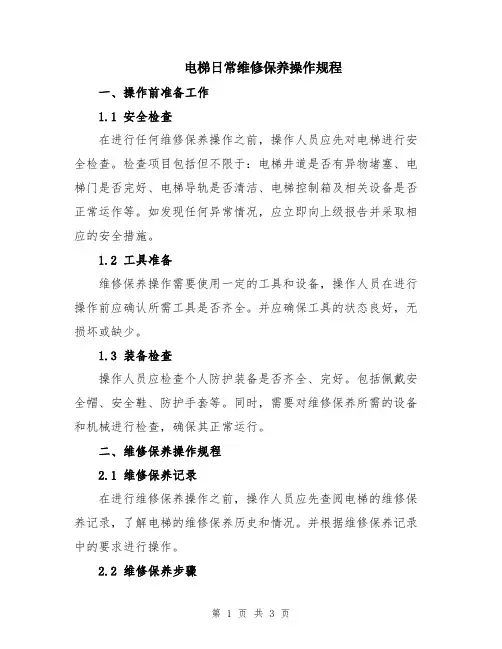 电梯日常维修保养操作规程

一、操作前准备工作

1.1 安全检查

在进行任何维修保养操作之前，操作人员应先对电梯进行安全检查。检查项目包括但不限于：电梯井道是否有异物堵塞、电梯门是否完好、电梯导轨是否清洁、电梯控制箱及相关设备是否正常运作等。如发现任何异常情况，应立即向上级报告并采取相应的安全措施。

1.2 工具准备

维修保养操作需要使用一定的工具和设备，操作人员在进行操作前应确认所需工具是否齐全。并应确保工具的状态良好，无损坏或缺少。

1.3 装备检查

操作人员应检查个人防护装备是否齐全、完好。包括佩戴安全帽、安全鞋、防护手套等。同时，需要对维修保养所需的设备和机械进行检查，确保其正常运行。

二、维修保养操作规程

2.1 维修保养记录

在进行维修保养操作之前，操作人员应先查阅电梯的维修保养记录，了解电梯的维修保养历史和情况。并根据维修保养记录中的要求进行操作。

2.2 维修保养步骤

第 1 页 共 3 页